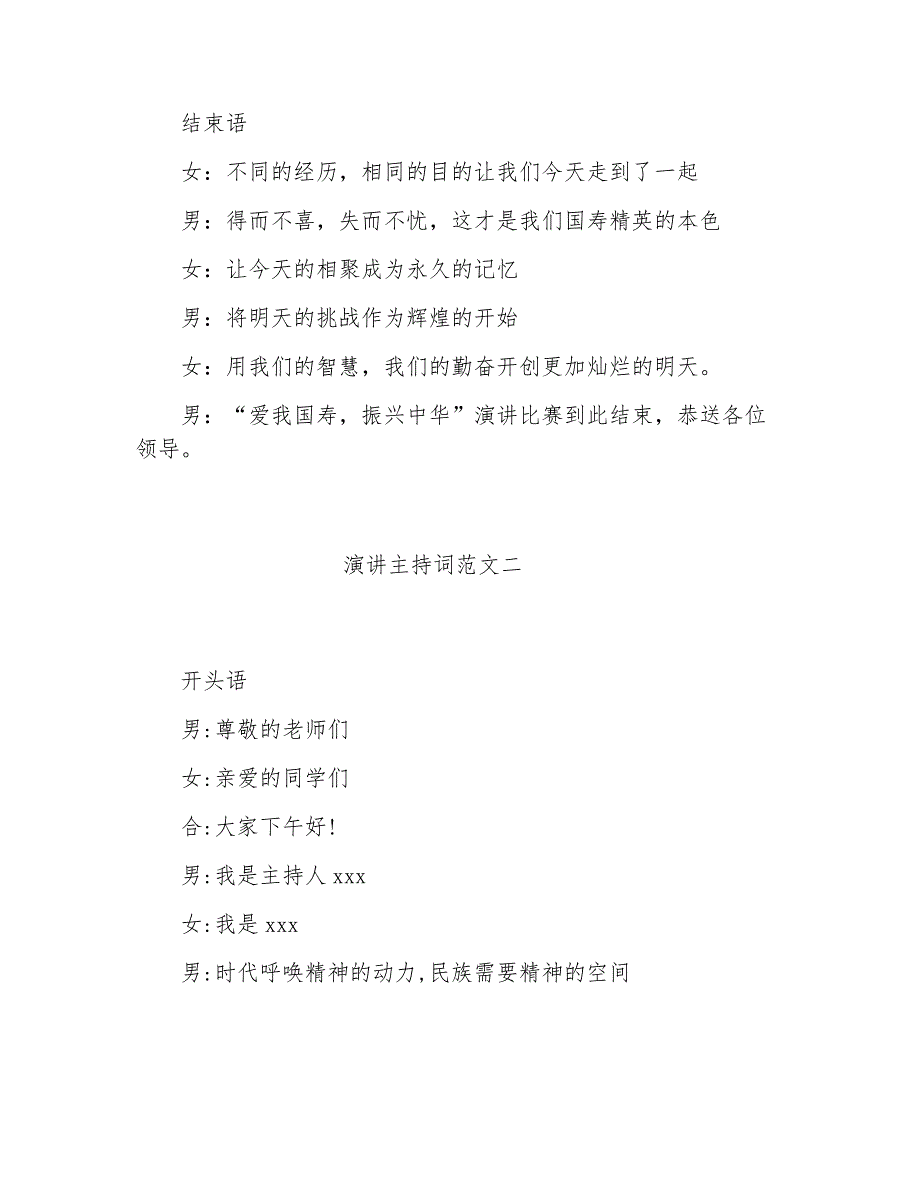 结束语

女：不同的经历，相同的目的让我们今天走到了一起

男：得而不喜，失而不忧，这才是我们国寿精英的本色

女：让今天的相聚成为永久的记忆

男：将明天的挑战作为辉煌的开始

女：用我们的智慧，我们的勤奋开创更加灿烂的明天。

男：“爱我国寿，振兴中华”演讲比赛到此结束，恭送各位领导。

演讲主持词范文二

开头语

男:尊敬的老师们

女:亲爱的同学们

合:大家下午好!

男:我是主持人 xxx

女:我是 xxx

男:时代呼唤精神的动力,民族需要精神的空间